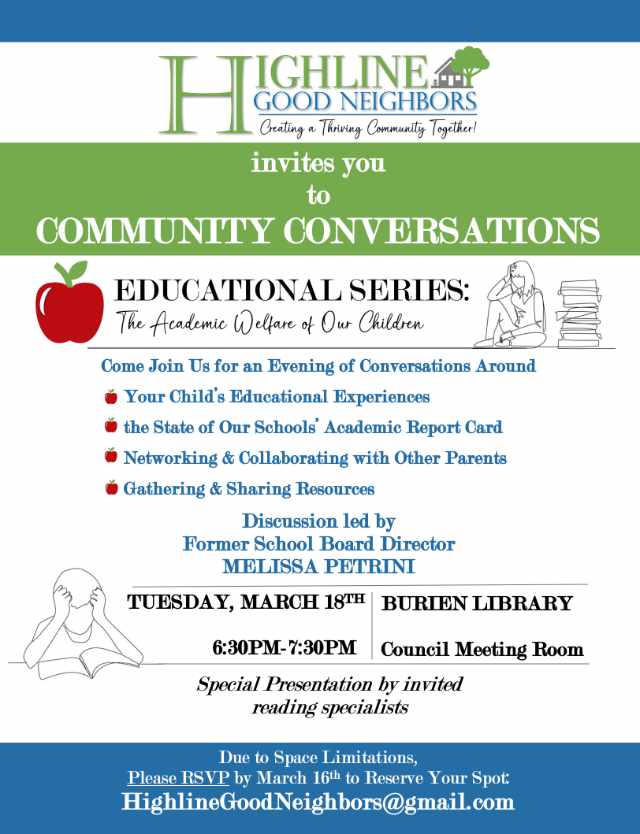 HIGHLINE
GOOD NEIGHBORS
Creating a Thriving Community Together!

invites you
to
COMMUNITY CONVERSATIONS

EDUCATIONAL SERIES:
The Academic Welfare of Our Children

Come Join Us for an Evening of Conversations Around

Your Child's Educational Experiences
the State of Our Schools' Academic Report Card
Networking & Collaborating with Other Parents
Gathering & Sharing Resources

Discussion led by
Former School Board Director
MELISSA PETRINI

TUESDAY, MARCH 18$^{TH}$
6:30PM-7:30PM

BURIEN LIBRARY
Council Meeting Room

Special Presentation by invited reading specialists

Due to Space Limitations,
Please RSVP by March 16$^{th}$ to Reserve Your Spot:
HighlineGoodNeighbors@gmail.com